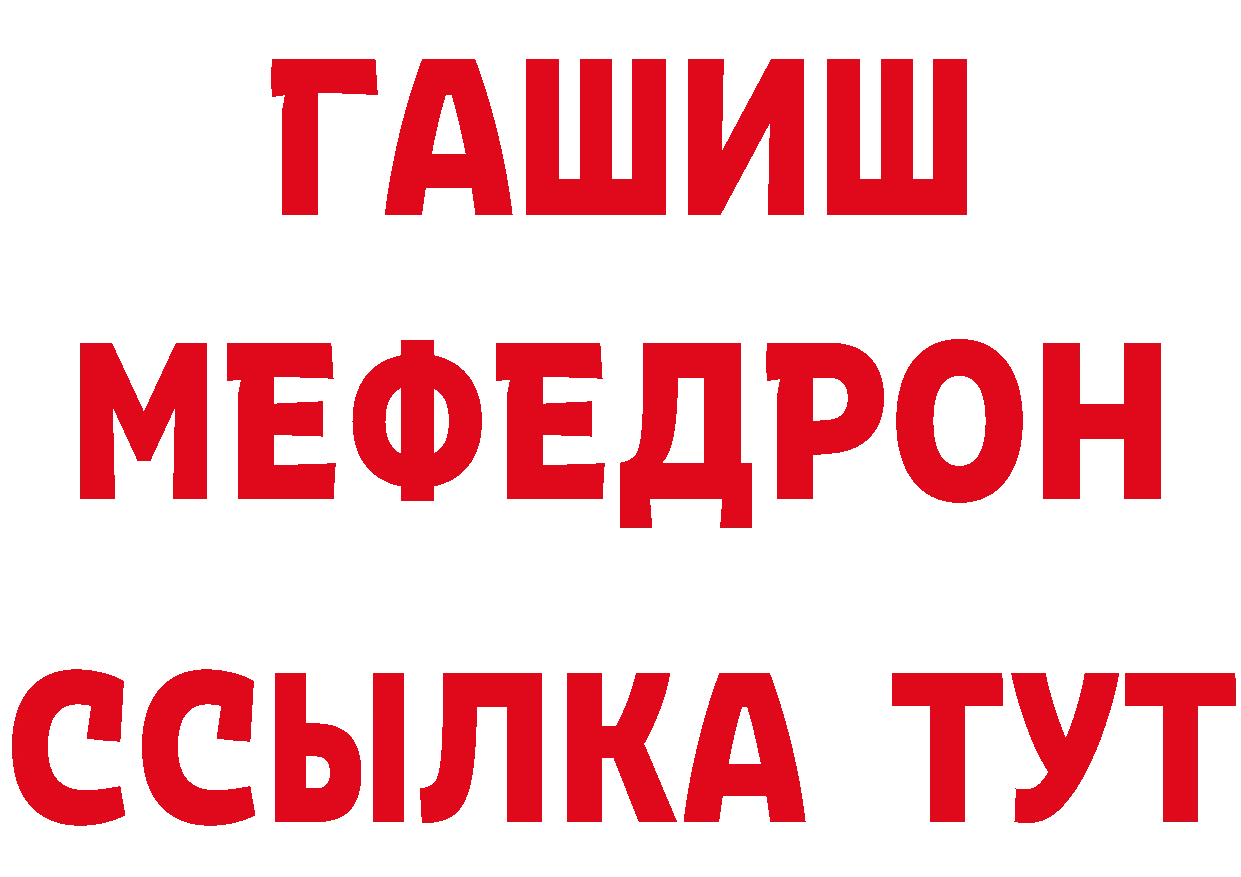 ГАШИШ
МЕФЕДРОН
ССЫЛКА ТУТ